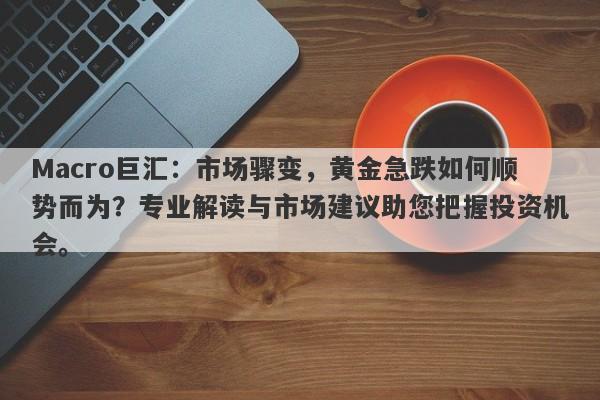 Macro巨汇：市场骤变，黄金急跌如何顺势而为？专业解读与市场建议助您把握投资机会。